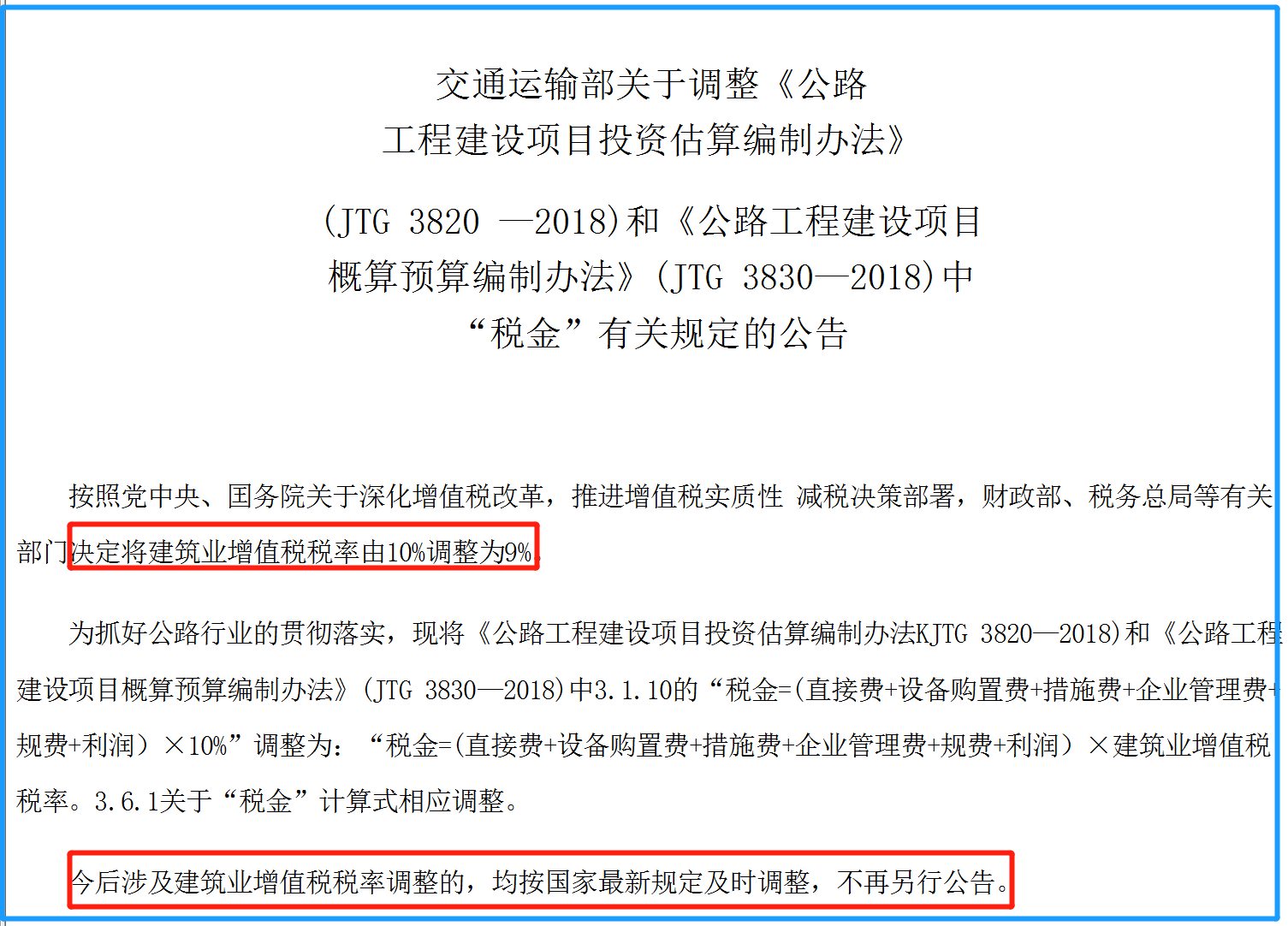 交通运输部关于调整《公路工程建设项目投资估算编制办法》

(JTG 3820 —2018)和《公路工程建设项目概算预算编制办法》(JTG 3830—2018)中“税金”有关规定的公告

按照党中央、国务院关于深化增值税改革，推进增值税实质性 减税决策部署，财政部、税务总局等有关部门决定将建筑业增值税税率由10%调整为9%。

为抓好公路行业的贯彻落实，现将《公路工程建设项目投资估算编制办法KJTG 3820—2018)和《公路工程建设项目概算预算编制办法》(JTG 3830—2018)中3.1.10的“税金=(直接费+设备购置费+措施费+企业管理费+规费+利润）×10%”调整为：“税金=(直接费+设备购置费+措施费+企业管理费+规费+利润）×建筑业增值税税率。3.6.1关于“税金”计算式相应调整。

今后涉及建筑业增值税税率调整的，均按国家最新规定及时调整，不再另行公告。